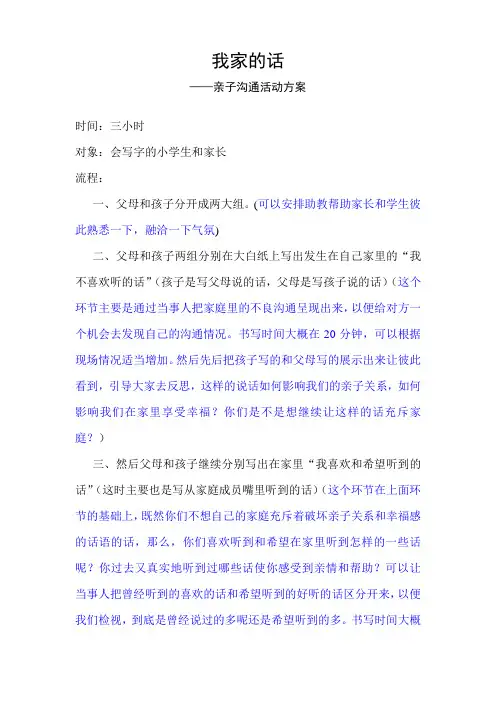 我家的话

——亲子沟通活动方案

时间：三小时

对象：会写字的小学生和家长

流程：

一、父母和孩子分开成两大组。(可以安排助教帮助家长和学生彼此熟悉一下，融洽一下气氛)

二、父母和孩子两组分别在大白纸上写出发生在自己家里的“我不喜欢听的话”（孩子是写父母说的话，父母是写孩子说的话）（这个环节主要是通过当事人把家庭里的不良沟通呈现出来，以便给对方一个机会去发现自己的沟通情况。书写时间大概在 20 分钟，可以根据现场情况适当增加。然后先后把孩子写的和父母写的展示出来让彼此看到，引导大家去反思，这样的说话如何影响我们的亲子关系，如何影响我们在家里享受幸福？你们是不是想继续让这样的话充斥家庭？）

三、然后父母和孩子继续分别写出在家里“我喜欢和希望听到的话”（这时主要也是写从家庭成员嘴里听到的话）（这个环节在上面环节的基础上，既然你们不想自己的家庭充斥着破坏亲子关系和幸福感的话语的话，那么，你们喜欢听到和希望在家里听到怎样的一些话呢？你过去又真实地听到过哪些话使你感受到亲情和帮助？可以让当事人把曾经听到的喜欢的话和希望听到的好听的话区分开来，以便我们检视，到底是曾经说过的多呢还是希望听到的多。书写时间大概